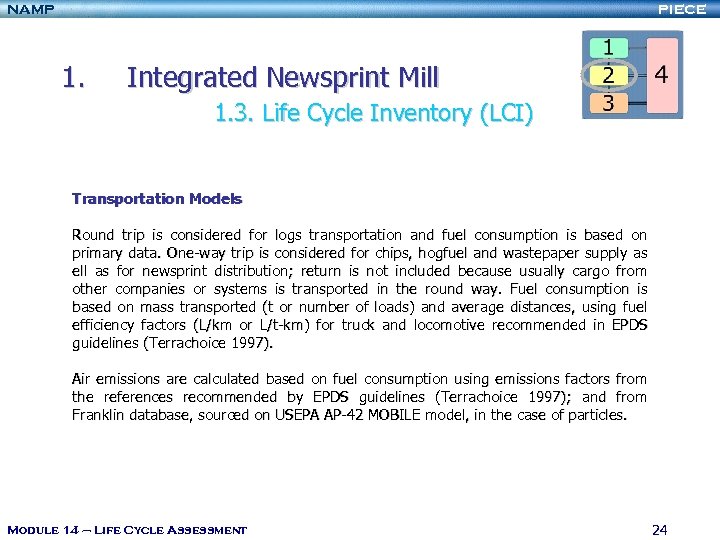 NAMP

PIECE

1. Integrated Newsprint Mill

1.3. Life Cycle Inventory (LCI)

1
2
3
4

Transportation Models

Round trip is considered for logs transportation and fuel consumption is based on primary data. One-way trip is considered for chips, hogfuel and wastepaper supply as ell as for newsprint distribution; return is not included because usually cargo from other companies or systems is transported in the round way. Fuel consumption is based on mass transported (t or number of loads) and average distances, using fuel efficiency factors (L/km or L/t-km) for truck and locomotive recommended in EPDS guidelines (Terrachoice 1997).

Air emissions are calculated based on fuel consumption using emissions factors from the references recommended by EPDS guidelines (Terrachoice 1997); and from Franklin database, sourced on USEPA AP-42 MOBILE model, in the case of particles.

Module 14 – Life Cycle Assessment

24